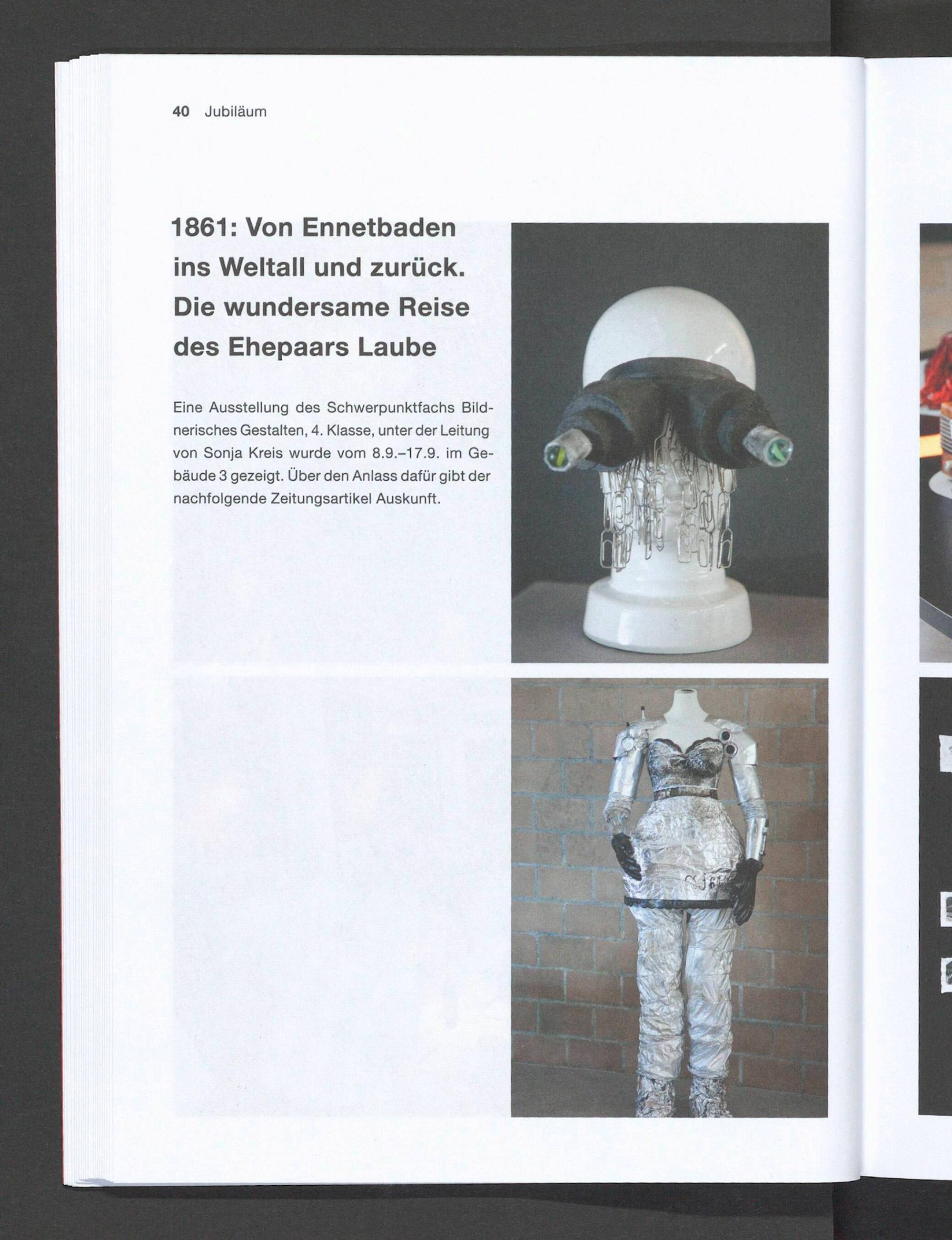 40 Jubiläum

1861: Von Ennetbaden ins Weltall und zurück. Die wundersame Reise des Ehepaars Laube

Eine Ausstellung des Schwerpunktfachs Bildnerisches Gestalten, 4. Klasse, unter der Leitung von Sonja Kreis wurde vom 8.9.–17.9. im Gebäude 3 gezeigt. Über den Anlass dafür gibt der nachfolgende Zeitungsartikel Auskunft.